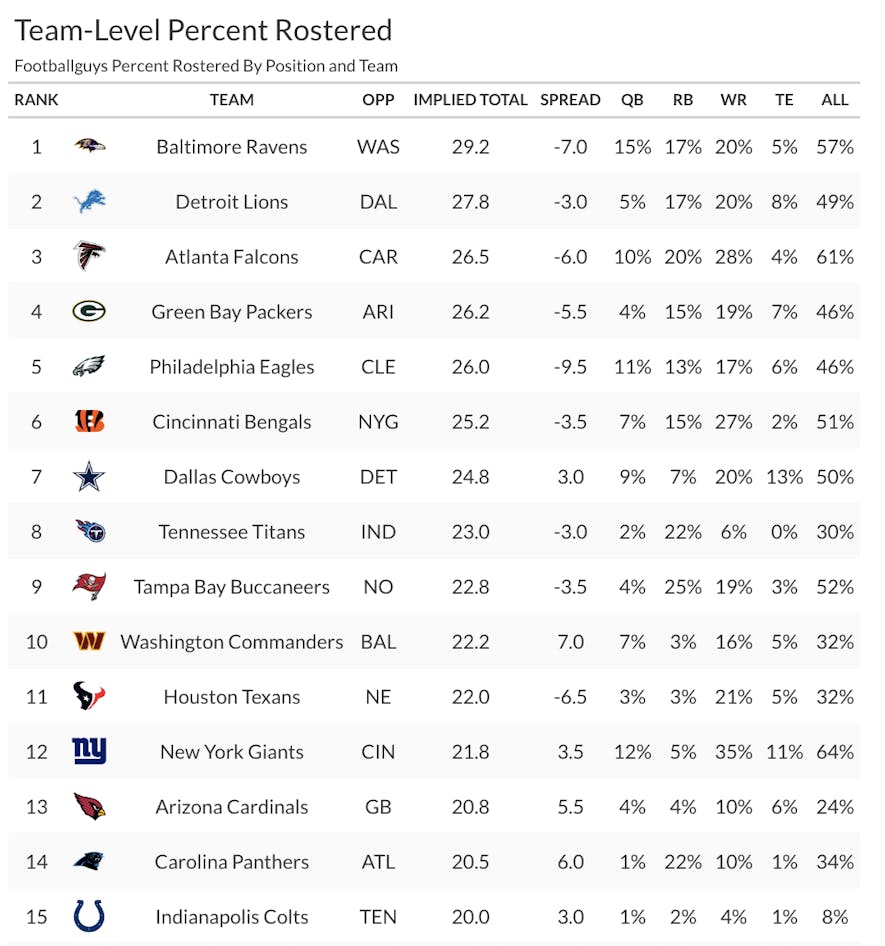 Team-Level Percent Rostered

Footballguys Percent Rostered By Position and Team

| RANK | | TEAM | OPP | IMPLIED TOTAL | SPREAD | QB | RB | WR | TE | ALL |
|---|---|---|---|---|---|---|---|---|---|---|
| 1 | | Baltimore Ravens | WAS | 29.2 | -7.0 | 15% | 17% | 20% | 5% | 57% |
| 2 | | Detroit Lions | DAL | 27.8 | -3.0 | 5% | 17% | 20% | 8% | 49% |
| 3 | | Atlanta Falcons | CAR | 26.5 | -6.0 | 10% | 20% | 28% | 4% | 61% |
| 4 | | Green Bay Packers | ARI | 26.2 | -5.5 | 4% | 15% | 19% | 7% | 46% |
| 5 | | Philadelphia Eagles | CLE | 26.0 | -9.5 | 11% | 13% | 17% | 6% | 46% |
| 6 | | Cincinnati Bengals | NYG | 25.2 | -3.5 | 7% | 15% | 27% | 2% | 51% |
| 7 | | Dallas Cowboys | DET | 24.8 | 3.0 | 9% | 7% | 20% | 13% | 50% |
| 8 | | Tennessee Titans | IND | 23.0 | -3.0 | 2% | 22% | 6% | 0% | 30% |
| 9 | | Tampa Bay Buccaneers | NO | 22.8 | -3.5 | 4% | 25% | 19% | 3% | 52% |
| 10 | | Washington Commanders | BAL | 22.2 | 7.0 | 7% | 3% | 16% | 5% | 32% |
| 11 | | Houston Texans | NE | 22.0 | -6.5 | 3% | 3% | 21% | 5% | 32% |
| 12 | | New York Giants | CIN | 21.8 | 3.5 | 12% | 5% | 35% | 11% | 64% |
| 13 | | Arizona Cardinals | GB | 20.8 | 5.5 | 4% | 4% | 10% | 6% | 24% |
| 14 | | Carolina Panthers | ATL | 20.5 | 6.0 | 1% | 22% | 10% | 1% | 34% |
| 15 | | Indianapolis Colts | TEN | 20.0 | 3.0 | 1% | 2% | 4% | 1% | 8% |